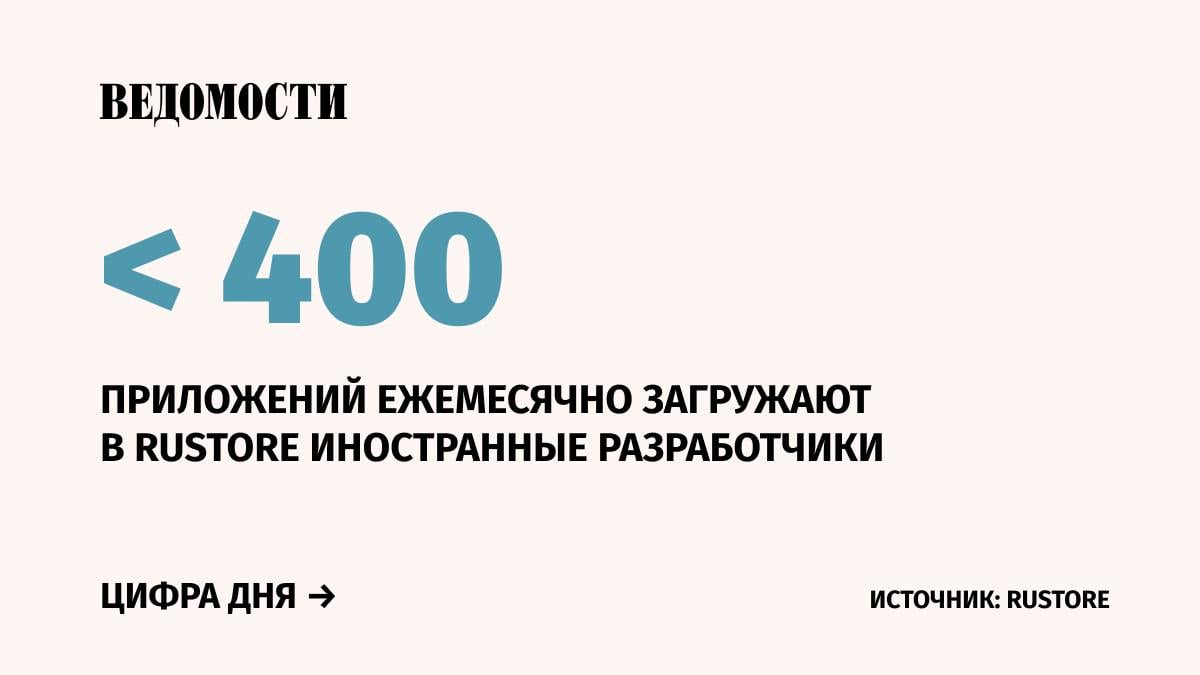 ВЕДОМОСТИ

< 400

ПРИЛОЖЕНИЙ ЕЖЕМЕСЯЧНО ЗАГРУЖАЮТ В RUSTORE ИНОСТРАННЫЕ РАЗРАБОТЧИКИ

ЦИФРА ДНЯ →

ИСТОЧНИК: RUSTORE